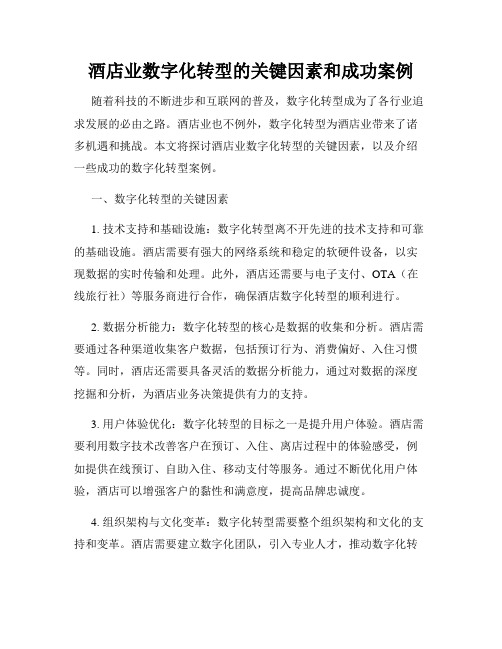 酒店业数字化转型的关键因素和成功案例

随着科技的不断进步和互联网的普及，数字化转型成为了各行业追求发展的必由之路。酒店业也不例外，数字化转型为酒店业带来了诸多机遇和挑战。本文将探讨酒店业数字化转型的关键因素，以及介绍一些成功的数字化转型案例。

一、数字化转型的关键因素

1. 技术支持和基础设施：数字化转型离不开先进的技术支持和可靠的基础设施。酒店需要有强大的网络系统和稳定的软硬件设备，以实现数据的实时传输和处理。此外，酒店还需要与电子支付、OTA（在线旅行社）等服务商进行合作，确保酒店数字化转型的顺利进行。

2. 数据分析能力：数字化转型的核心是数据的收集和分析。酒店需要通过各种渠道收集客户数据，包括预订行为、消费偏好、入住习惯等。同时，酒店还需要具备灵活的数据分析能力，通过对数据的深度挖掘和分析，为酒店业务决策提供有力的支持。

3. 用户体验优化：数字化转型的目标之一是提升用户体验。酒店需要利用数字技术改善客户在预订、入住、离店过程中的体验感受，例如提供在线预订、自助入住、移动支付等服务。通过不断优化用户体验，酒店可以增强客户的黏性和满意度，提高品牌忠诚度。

4. 组织架构与文化变革：数字化转型需要整个组织架构和文化的支持和变革。酒店需要建立数字化团队，引入专业人才，推动数字化转